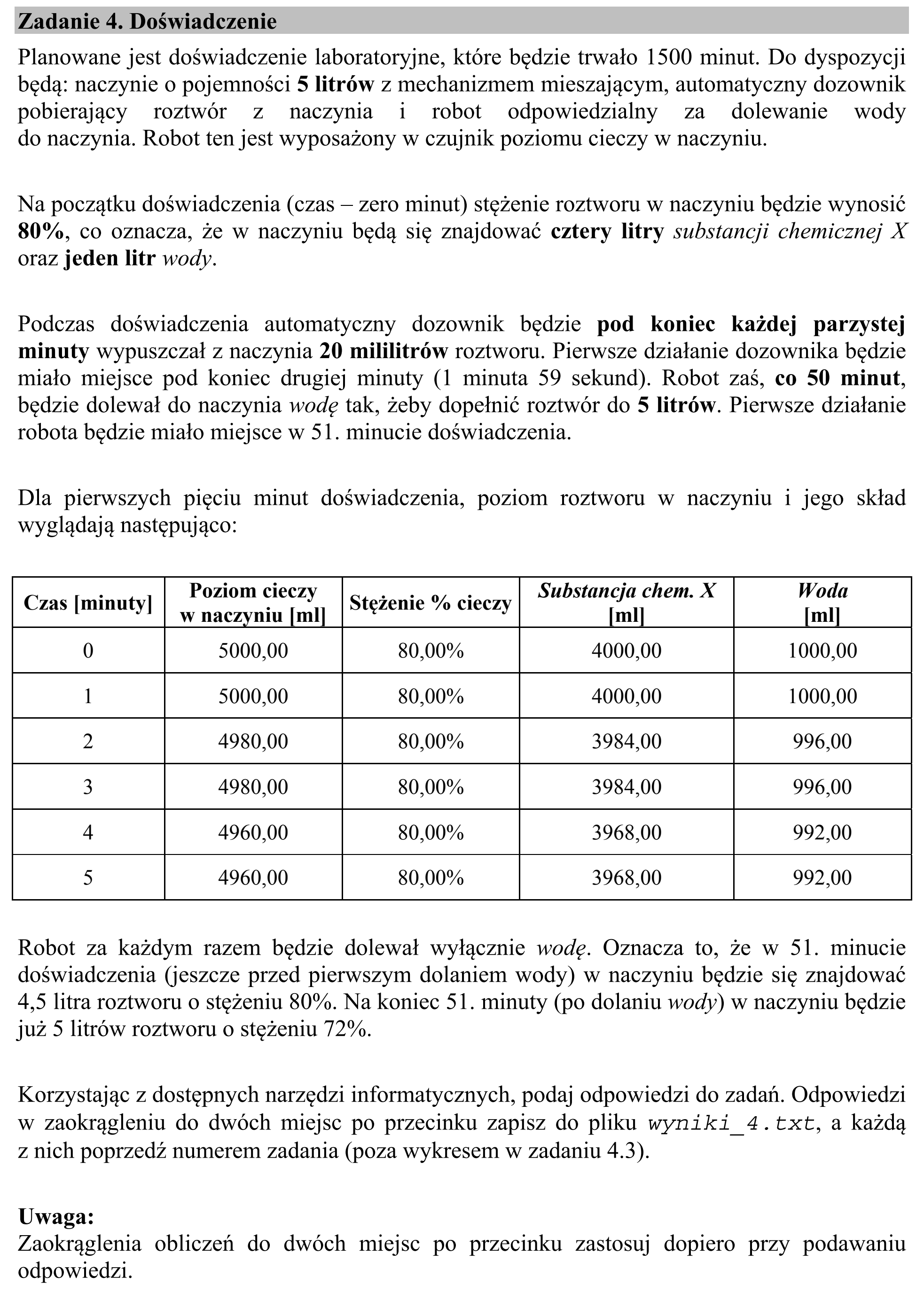 Zadanie 4. Doświadczenie

Planowane jest doświadczenie laboratoryjne, które będzie trwało 1500 minut. Do dyspozycji będą: naczynie o pojemności 5 litrów z mechanizmem mieszającym, automatyczny dozownik pobierający roztwór z naczynia i robot odpowiedzialny za dolewanie wody do naczynia. Robot ten jest wyposażony w czujnik poziomu cieczy w naczyniu.

Na początku doświadczenia (czas – zero minut) stężenie roztworu w naczyniu będzie wynosić 80%, co oznacza, że w naczyniu będą się znajdować cztery litry substancji chemicznej X oraz jeden litr wody.

Podczas doświadczenia automatyczny dozownik będzie pod koniec każdej parzystej minuty wypuszczał z naczynia 20 mililitrów roztworu. Pierwsze działanie dozownika będzie miało miejsce pod koniec drugiej minuty (1 minuta 59 sekund). Robot zaś, co 50 minut, będzie dolewał do naczynia wodę tak, żeby dopełnić roztwór do 5 litrów. Pierwsze działanie robota będzie miało miejsce w 51. minucie doświadczenia.

Dla pierwszych pięciu minut doświadczenia, poziom roztworu w naczyniu i jego skład wyglądają następująco:

| Czas [minuty] | Poziom cieczy w naczyniu [ml] | Stężenie % cieczy | Substancja chem. X [ml] | Woda [ml] |
|---|---|---|---|---|
| 0 | 5000,00 | 80,00% | 4000,00 | 1000,00 |
| 1 | 5000,00 | 80,00% | 4000,00 | 1000,00 |
| 2 | 4980,00 | 80,00% | 3984,00 | 996,00 |
| 3 | 4980,00 | 80,00% | 3984,00 | 996,00 |
| 4 | 4960,00 | 80,00% | 3968,00 | 992,00 |
| 5 | 4960,00 | 80,00% | 3968,00 | 992,00 |

Robot za każdym razem będzie dolewał wyłącznie wodę. Oznacza to, że w 51. minucie doświadczenia (jeszcze przed pierwszym dolaniem wody) w naczyniu będzie się znajdować 4,5 litra roztworu o stężeniu 80%. Na koniec 51. minuty (po dolaniu wody) w naczyniu będzie już 5 litrów roztworu o stężeniu 72%.

Korzystając z dostępnych narzędzi informatycznych, podaj odpowiedzi do zadań. Odpowiedzi w zaokrągleniu do dwóch miejsc po przecinku zapisz do pliku wyniki_4.txt, a każdą z nich poprzedź numerem zadania (poza wykresem w zadaniu 4.3).

Uwaga:
Zaokrąglenia obliczeń do dwóch miejsc po przecinku zastosuj dopiero przy podawaniu odpowiedzi.